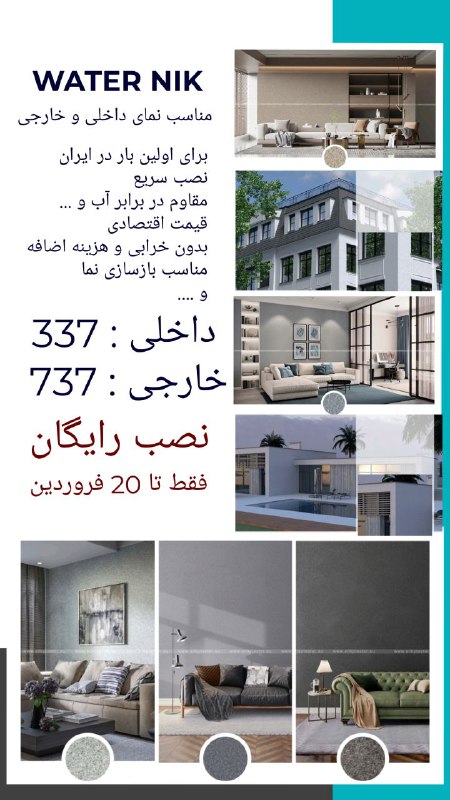 WATER NIK

مناسب نمای داخلی و خارجی

برای اولین بار در ایران
نصب سریع
مقاوم در برابر آب و ...
قیمت اقتصادی
بدون خرابی و هزینه اضافه
مناسب بازسازی نما
و ....

داخلی : 337
خارجی : 737

نصب رایگان

فقط تا 20 فروردین